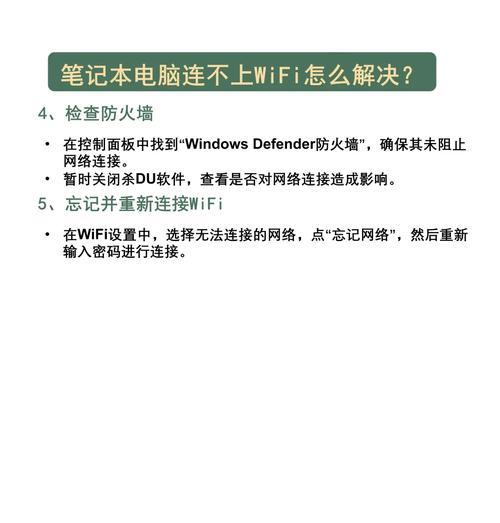 笔记本电脑连不上WiFi怎么解决？

4、检查防火墙

• 在控制面板中找到“Windows Defender防火墙”，确保其未阻止网络连接。
• 暂时关闭杀DU软件，查看是否对网络连接造成影响。

5、忘记并重新连接WiFi

• 在WiFi设置中，选择无法连接的网络，点“忘记网络”，然后重新输入密码进行连接。